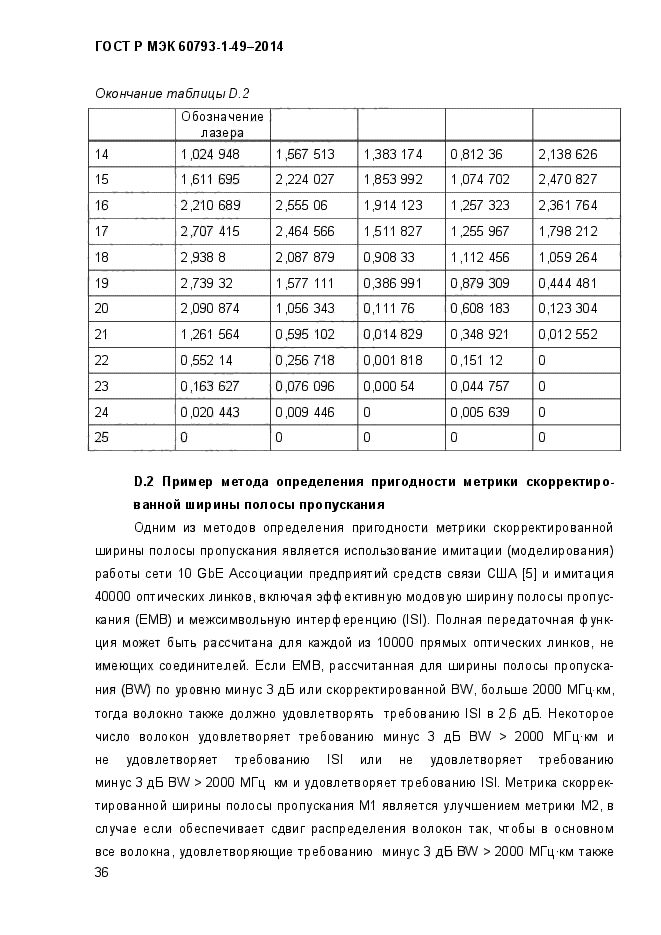 ГОСТ Р МЭК 60793-1-49–2014

Окончание таблицы D.2

|  | Обозначение лазера |  |  |  |  |
|---|---|---|---|---|---|
| 14 | 1,024 948 | 1,567 513 | 1,383 174 | 0,812 36 | 2,138 626 |
| 15 | 1,611 695 | 2,224 027 | 1,853 992 | 1,074 702 | 2,470 827 |
| 16 | 2,210 689 | 2,555 06 | 1,914 123 | 1,257 323 | 2,361 764 |
| 17 | 2,707 415 | 2,464 566 | 1,511 827 | 1,255 967 | 1,798 212 |
| 18 | 2,938 8 | 2,087 879 | 0,908 33 | 1,112 456 | 1,059 264 |
| 19 | 2,739 32 | 1,577 111 | 0,386 991 | 0,879 309 | 0,444 481 |
| 20 | 2,090 874 | 1,056 343 | 0,111 76 | 0,608 183 | 0,123 304 |
| 21 | 1,261 564 | 0,595 102 | 0,014 829 | 0,348 921 | 0,012 552 |
| 22 | 0,552 14 | 0,256 718 | 0,001 818 | 0,151 12 | 0 |
| 23 | 0,163 627 | 0,076 096 | 0,000 54 | 0,044 757 | 0 |
| 24 | 0,020 443 | 0,009 446 | 0 | 0,005 639 | 0 |
| 25 | 0 | 0 | 0 | 0 | 0 |

D.2 Пример метода определения пригодности метрики скорректированной ширины полосы пропускания

Одним из методов определения пригодности метрики скорректированной ширины полосы пропускания является использование имитации (моделирования) работы сети 10 GbE Ассоциации предприятий средств связи США [5] и имитация 40000 оптических линков, включая эффективную модовую ширину полосы пропускания (EMB) и межсимвольную интерференцию (ISI). Полная передаточная функция может быть рассчитана для каждой из 10000 прямых оптических линков, не имеющих соединителей. Если EMB, рассчитанная для ширины полосы пропускания (BW) по уровню минус 3 дБ или скорректированной BW, больше 2000 МГц·км, тогда волокно также должно удовлетворять требованию ISI в 2,6 дБ. Некоторое число волокон удовлетворяет требованию минус 3 дБ BW > 2000 МГц·км и не удовлетворяет требованию ISI или не удовлетворяет требованию минус 3 дБ BW > 2000 МГц км и удовлетворяет требованию ISI. Метрика скорректированной ширины полосы пропускания M1 является улучшением метрики M2, в случае если обеспечивает сдвиг распределения волокон так, чтобы в основном все волокна, удовлетворяющие требованию минус 3 дБ BW > 2000 МГц·км также

36